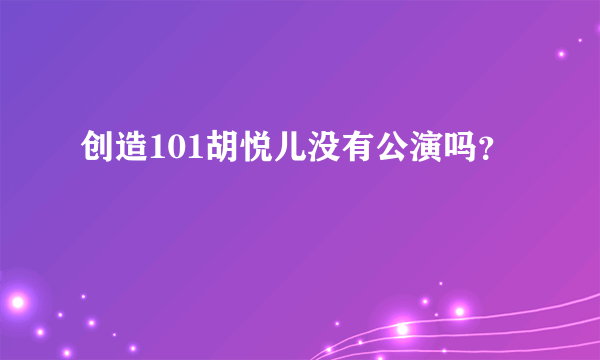 创造101胡悦儿没有公演吗?